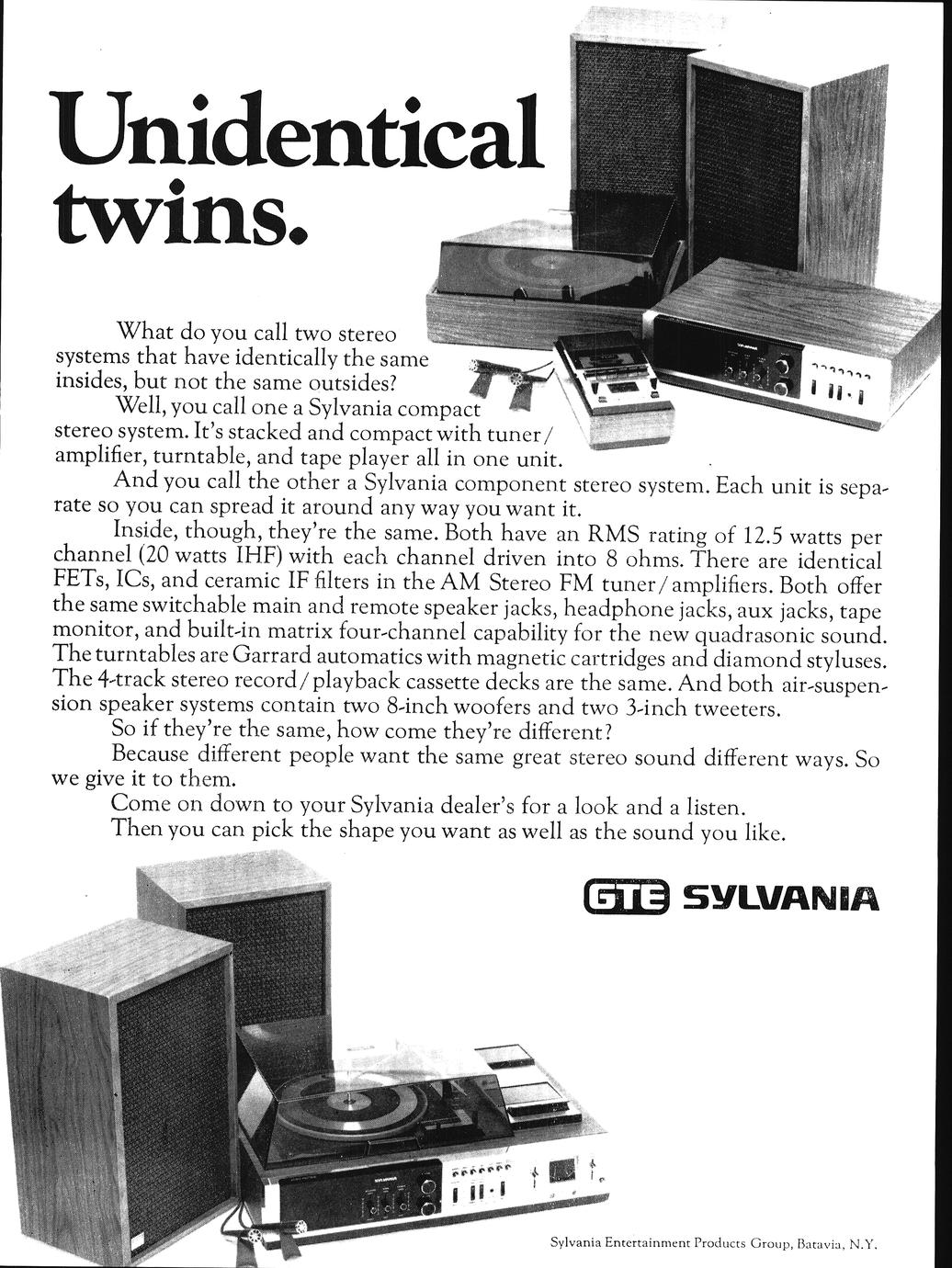 Unidentical twins.

What do you call two stereo systems that have identically the same insides, but not the same outsides?

Well, you call one a Sylvania compact stereo system. It's stacked and compact with tuner/amplifier, turntable, and tape player all in one unit.

And you call the other a Sylvania component stereo system. Each unit is separate so you can spread it around any way you want it.

Inside, though, they're the same. Both have an RMS rating of 12.5 watts per channel (20 watts IHF) with each channel driven into 8 ohms. There are identical FETs, ICs, and ceramic IF filters in the AM Stereo FM tuner/amplifiers. Both offer the same switchable main and remote speaker jacks, headphone jacks, aux jacks, tape monitor, and built-in matrix four-channel capability for the new quadrasonic sound. The turntables are Garrard automatics with magnetic cartridges and diamond styluses. The 4-track stereo record/playback cassette decks are the same. And both air-suspension speaker systems contain two 8-inch woofers and two 3-inch tweeters.

So if they're the same, how come they're different?

Because different people want the same great stereo sound different ways. So we give it to them.

Come on down to your Sylvania dealer's for a look and a listen.

Then you can pick the shape you want as well as the sound you like.

GTE SYLVANIA

Sylvania Entertainment Products Group, Batavia, N.Y.